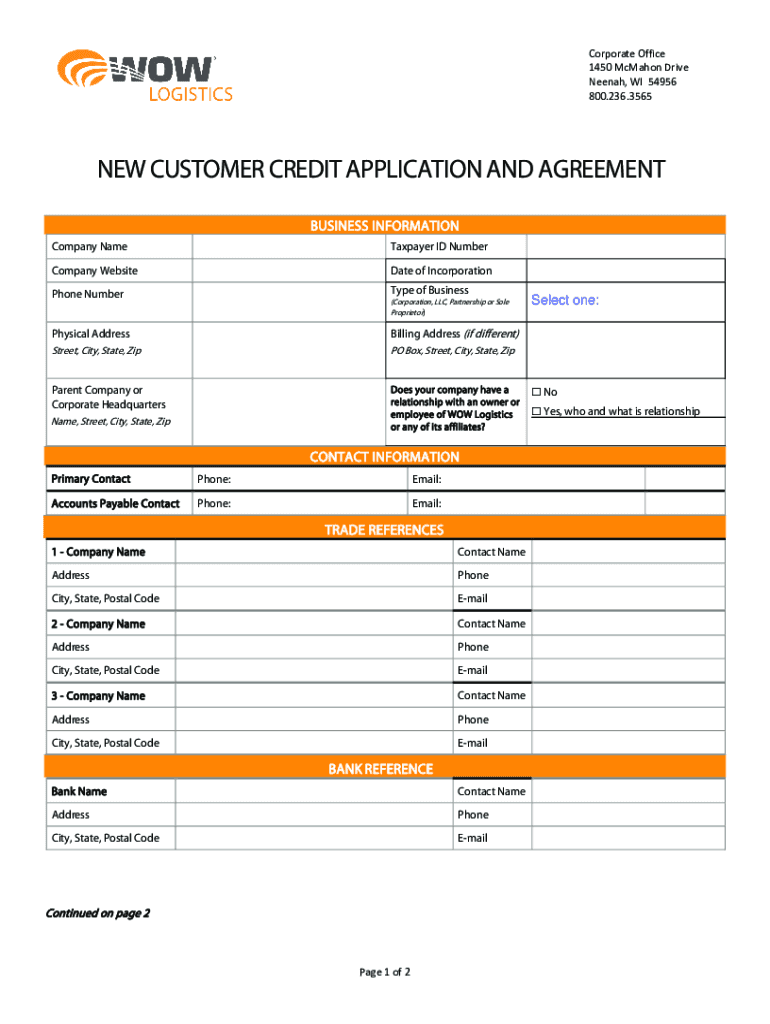 WOW LOGISTICS

Corporate Office
1450 McMahon Drive
Neenah, WI 54956
800.236.3565

NEW CUSTOMER CREDIT APPLICATION AND AGREEMENT

BUSINESS INFORMATION

| Company Name | | Taxpayer ID Number | |
|---|---|---|---|
| Company Website | | Date of Incorporation | |
| Phone Number | | Type of Business (Corporation, LLC, Partnership or Sole Proprietor) | Select one: |
| Physical Address Street, City, State, Zip | | Billing Address (if different) PO Box, Street, City, State, Zip | |
| Parent Company or Corporate Headquarters Name, Street, City, State, Zip | | Does your company have a relationship with an owner or employee of WOW Logistics or any of its affiliates? | ☐ No ☐ Yes, who and what is relationship |

CONTACT INFORMATION

| Primary Contact | Phone: | Email: | |
|---|---|---|---|
| Accounts Payable Contact | Phone: | Email: | |

TRADE REFERENCES

| 1 - Company Name | | Contact Name | |
|---|---|---|---|
| Address | | Phone | |
| City, State, Postal Code | | E-mail | |
| 2 - Company Name | | Contact Name | |
| Address | | Phone | |
| City, State, Postal Code | | E-mail | |
| 3 - Company Name | | Contact Name | |
| Address | | Phone | |
| City, State, Postal Code | | E-mail | |

BANK REFERENCE

| Bank Name | | Contact Name | |
|---|---|---|---|
| Address | | Phone | |
| City, State, Postal Code | | E-mail | |

Continued on page 2

Page 1 of 2